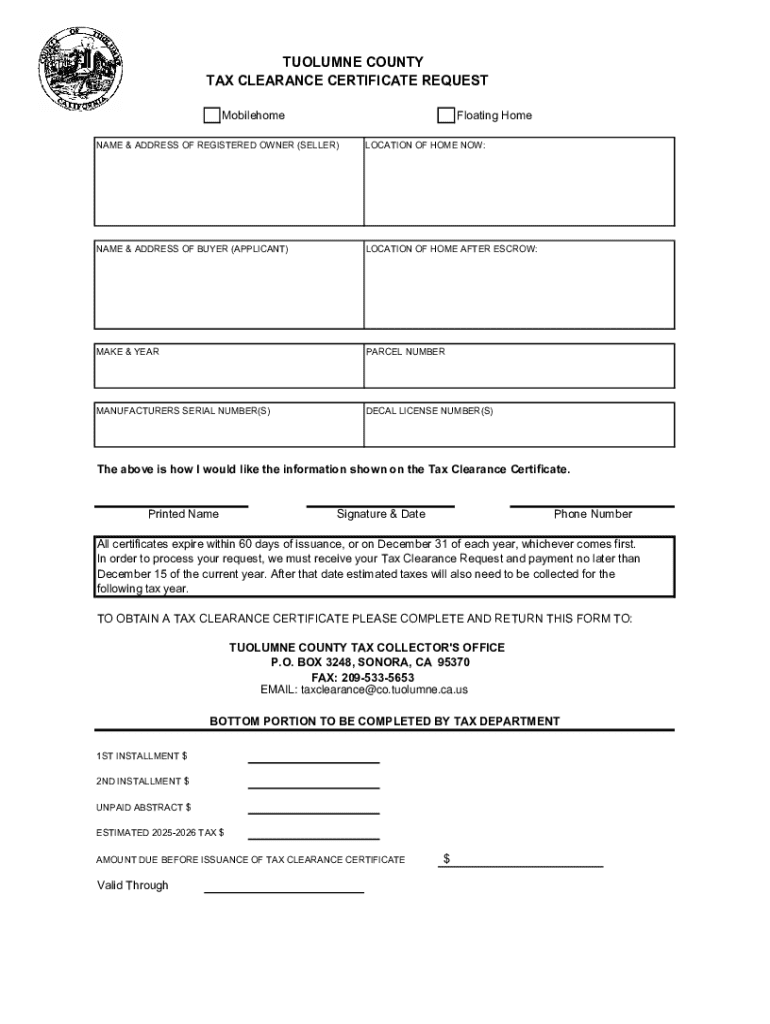 COUNTY OF TUOLUMNE CALIFORNIA

TUOLUMNE COUNTY
TAX CLEARANCE CERTIFICATE REQUEST

Mobilehome

Floating Home

| NAME & ADDRESS OF REGISTERED OWNER (SELLER) | LOCATION OF HOME NOW: |
|---|---|

| NAME & ADDRESS OF BUYER (APPLICANT) | LOCATION OF HOME AFTER ESCROW: |
|---|---|

| MAKE & YEAR | PARCEL NUMBER |
|---|---|

| MANUFACTURERS SERIAL NUMBER(S) | DECAL LICENSE NUMBER(S) |
|---|---|

The above is how I would like the information shown on the Tax Clearance Certificate.

Printed Name

Signature & Date

Phone Number

All certificates expire within 60 days of issuance, or on December 31 of each year, whichever comes first. In order to process your request, we must receive your Tax Clearance Request and payment no later than December 15 of the current year. After that date estimated taxes will also need to be collected for the following tax year.

TO OBTAIN A TAX CLEARANCE CERTIFICATE PLEASE COMPLETE AND RETURN THIS FORM TO:

TUOLUMNE COUNTY TAX COLLECTOR'S OFFICE
P.O. BOX 3248, SONORA, CA 95370
FAX: 209-533-5653
EMAIL: taxclearance@co.tuolumne.ca.us

BOTTOM PORTION TO BE COMPLETED BY TAX DEPARTMENT

1ST INSTALLMENT $

2ND INSTALLMENT $

UNPAID ABSTRACT $

ESTIMATED 2025-2026 TAX $

AMOUNT DUE BEFORE ISSUANCE OF TAX CLEARANCE CERTIFICATE $

Valid Through